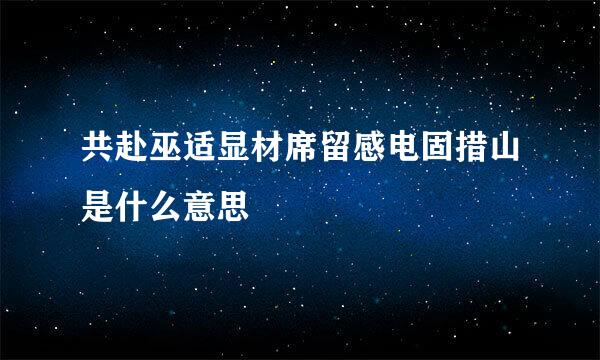 共赴巫适显材席留感电固措山是什么意思